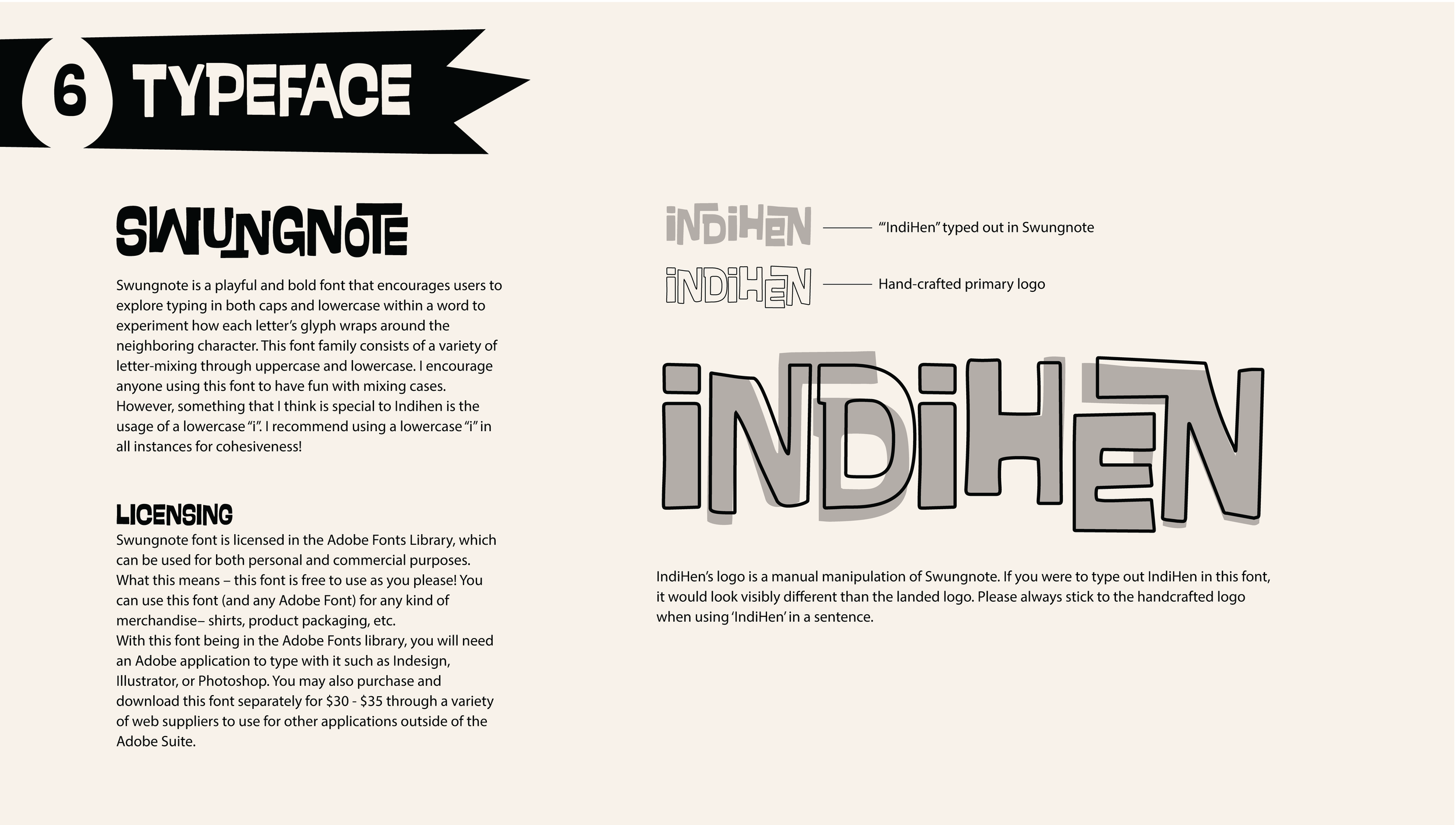 6 TYPEFACE

SWUNGNOTE

Swungnote is a playful and bold font that encourages users to explore typing in both caps and lowercase within a word to experiment how each letter's glyph wraps around the neighboring character. This font family consists of a variety of letter-mixing through uppercase and lowercase. I encourage anyone using this font to have fun with mixing cases. However, something that I think is special to Indihen is the usage of a lowercase "i". I recommend using a lowercase "i" in all instances for cohesiveness!

LICENSING

Swungnote font is licensed in the Adobe Fonts Library, which can be used for both personal and commercial purposes. What this means – this font is free to use as you please! You can use this font (and any Adobe Font) for any kind of merchandise– shirts, product packaging, etc.
With this font being in the Adobe Fonts library, you will need an Adobe application to type with it such as Indesign, Illustrator, or Photoshop. You may also purchase and download this font separately for $30 - $35 through a variety of web suppliers to use for other applications outside of the Adobe Suite.

iNDiHEN "'IndiHen" typed out in Swungnote

iNDiHEN Hand-crafted primary logo

iNDiHEN

IndiHen's logo is a manual manipulation of Swungnote. If you were to type out IndiHen in this font, it would look visibly different than the landed logo. Please always stick to the handcrafted logo when using 'IndiHen' in a sentence.